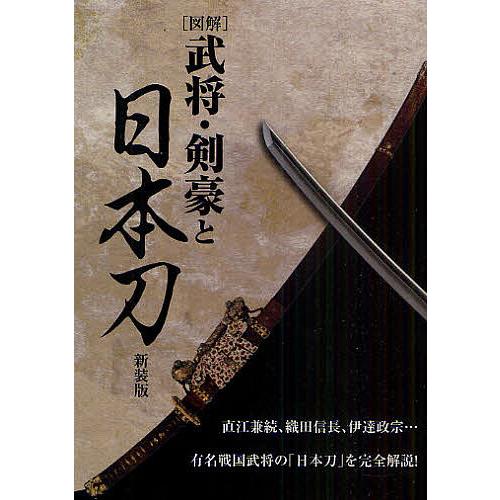 [図解]
武将・剣豪と
日本刀
新装版

直江兼続、織田信長、伊達政宗…

有名戦国武将の「日本刀」を完全解説!